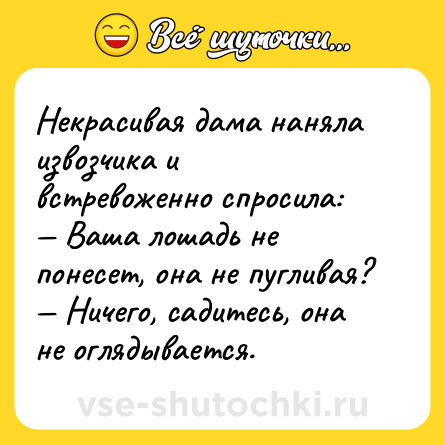 Всё шуточки...

Некрасивая дама наняла извозчика и встревоженно спросила:
— Ваша лошадь не понесет, она не пугливая?
— Ничего, садитесь, она не оглядывается.

vse-shutochki.ru